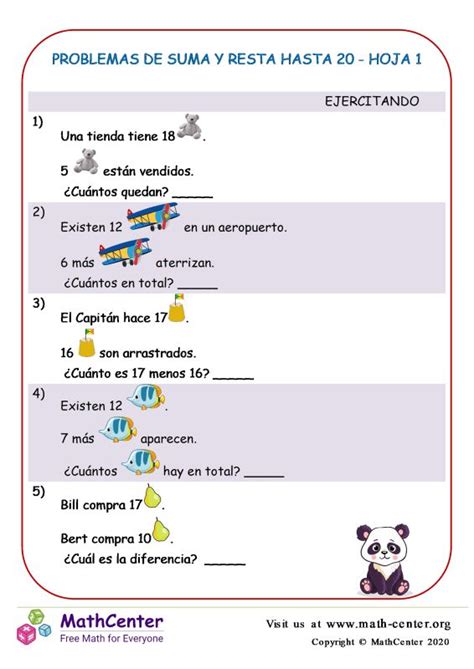 PROBLEMAS DE SUMA Y RESTA HASTA 20 - HOJA 1

EJERCITANDO

1)
Una tienda tiene 18 .

5 están vendidos.

¿Cuántos quedan? ______

2)
Existen 12 en un aeropuerto.

6 más aterrizan.

¿Cuántos en total? ______

3)
El Capitán hace 17 .

16 son arrastrados.

¿Cuánto es 17 menos 16? ______

4)
Existen 12 .

7 más aparecen.

¿Cuántos hay en total? ______

5)
Bill compra 17 .

Bert compra 10 .

¿Cuál es la diferencia? ______

MathCenter
Free Math for Everyone

Visit us at www.math-center.org
Copyright © MathCenter 2020